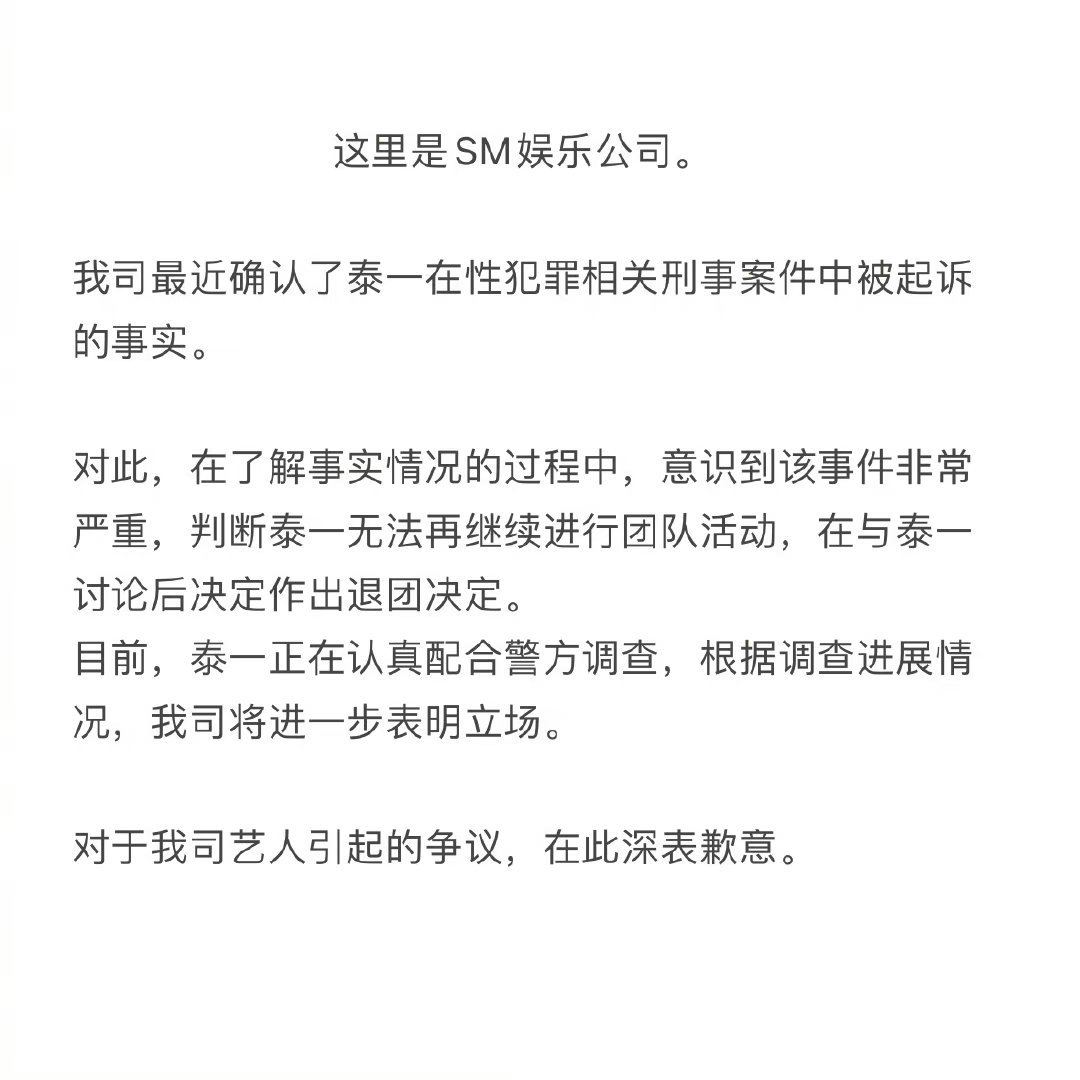 这里是SM娱乐公司。

我司最近确认了泰一在性犯罪相关刑事案件中被起诉的事实。

对此，在了解事实情况的过程中，意识到该事件非常严重，判断泰一无法再继续进行团队活动，在与泰一讨论后决定作出退团决定。
目前，泰一正在认真配合警方调查，根据调查进展情况，我司将进一步表明立场。

对于我司艺人引起的争议，在此深表歉意。